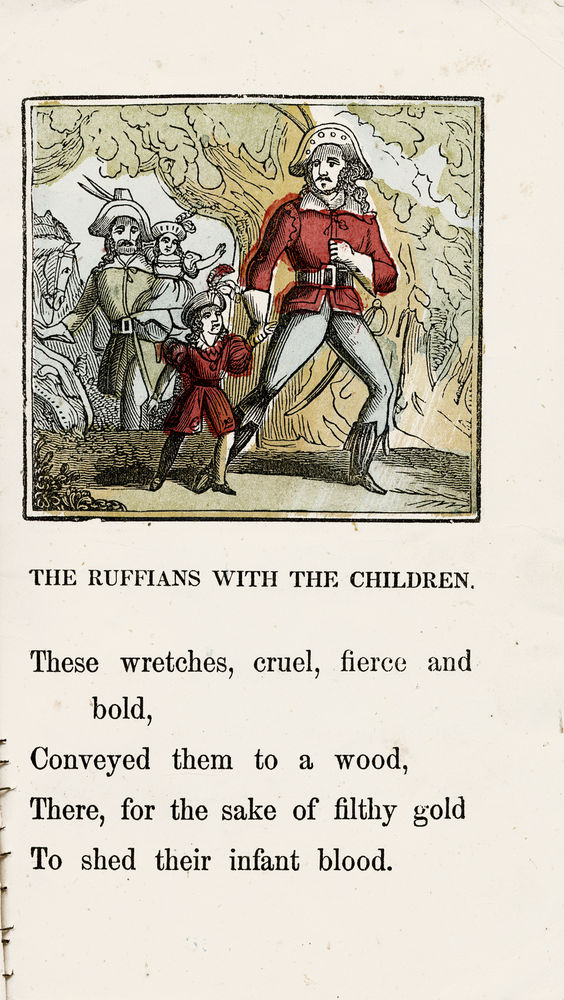 THE RUFFIANS WITH THE CHILDREN.

These wretches, cruel, fierce and bold,
Conveyed them to a wood,
There, for the sake of filthy gold
To shed their infant blood.